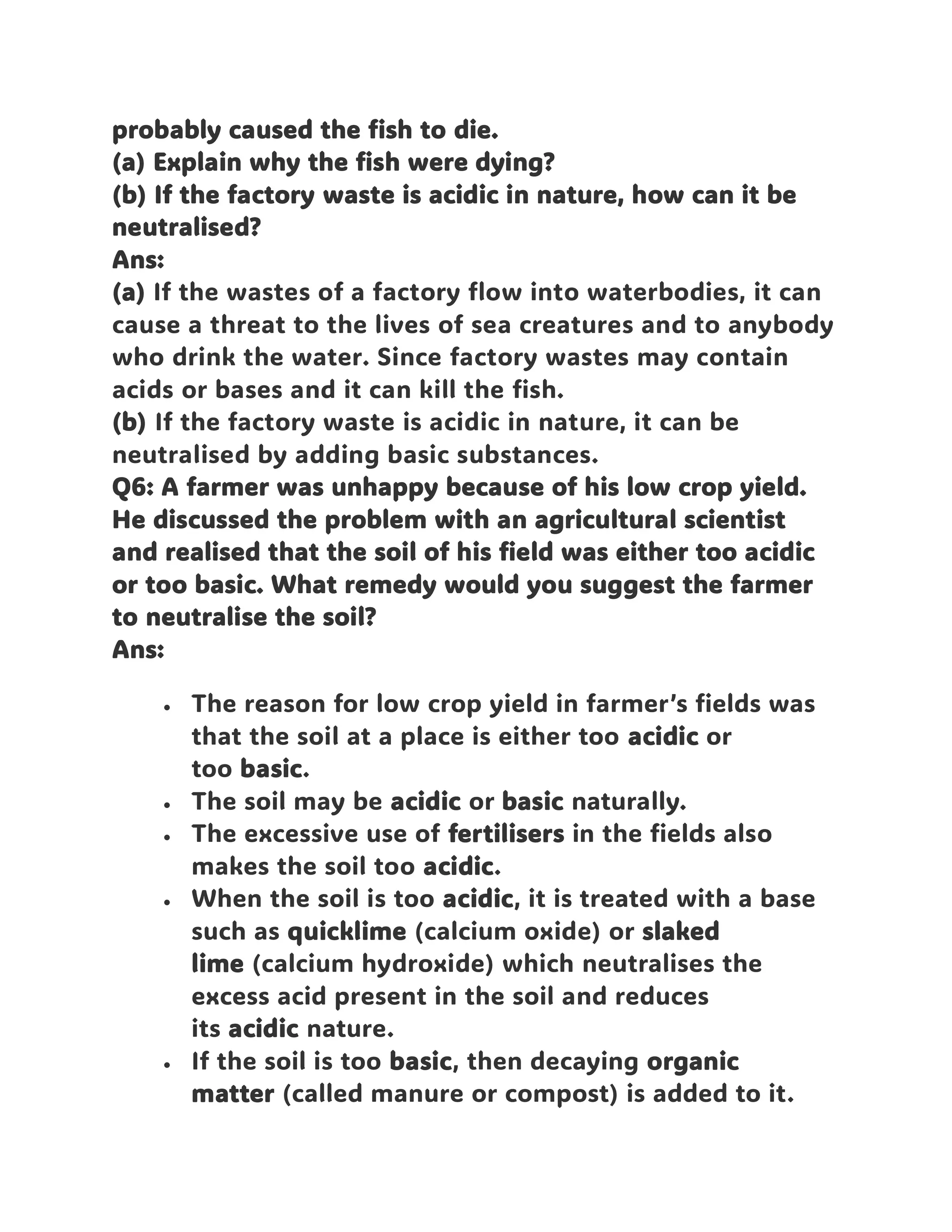 probably caused the fish to die.
(a) Explain why the fish were dying?
(b) If the factory waste is acidic in nature, how can it be neutralised?
Ans:
(a) If the wastes of a factory flow into waterbodies, it can cause a threat to the lives of sea creatures and to anybody who drink the water. Since factory wastes may contain acids or bases and it can kill the fish.
(b) If the factory waste is acidic in nature, it can be neutralised by adding basic substances.
Q6: A farmer was unhappy because of his low crop yield. He discussed the problem with an agricultural scientist and realised that the soil of his field was either too acidic or too basic. What remedy would you suggest the farmer to neutralise the soil?
Ans:

• The reason for low crop yield in farmer's fields was that the soil at a place is either too acidic or too basic.
• The soil may be acidic or basic naturally.
• The excessive use of fertilisers in the fields also makes the soil too acidic.
• When the soil is too acidic, it is treated with a base such as quicklime (calcium oxide) or slaked lime (calcium hydroxide) which neutralises the excess acid present in the soil and reduces its acidic nature.
• If the soil is too basic, then decaying organic matter (called manure or compost) is added to it.